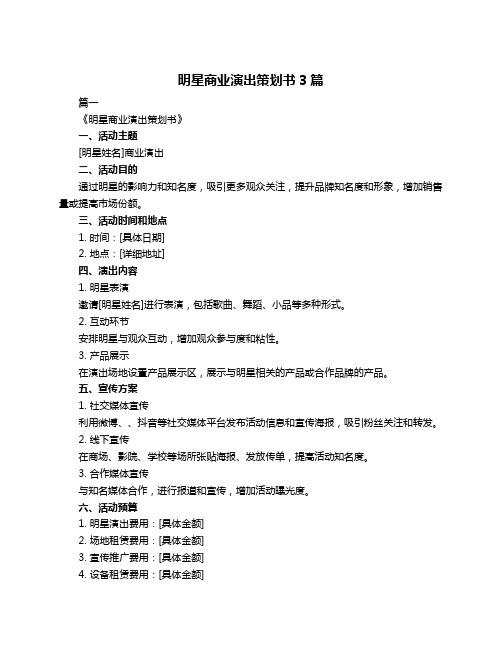 明星商业演出策划书 3 篇

篇一

《明星商业演出策划书》

一、活动主题

[明星姓名]商业演出

二、活动目的

通过明星的影响力和知名度，吸引更多观众关注，提升品牌知名度和形象，增加销售量或提高市场份额。

三、活动时间和地点

1. 时间：[具体日期]

2. 地点：[详细地址]

四、演出内容

1. 明星表演

邀请[明星姓名]进行表演，包括歌曲、舞蹈、小品等多种形式。

2. 互动环节

安排明星与观众互动，增加观众参与度和粘性。

3. 产品展示

在演出场地设置产品展示区，展示与明星相关的产品或合作品牌的产品。

五、宣传方案

1. 社交媒体宣传

利用微博、、抖音等社交媒体平台发布活动信息和宣传海报，吸引粉丝关注和转发。

2. 线下宣传

在商场、影院、学校等场所张贴海报、发放传单，提高活动知名度。

3. 合作媒体宣传

与知名媒体合作，进行报道和宣传，增加活动曝光度。

六、活动预算

1. 明星演出费用：[具体金额]

2. 场地租赁费用：[具体金额]

3. 宣传推广费用：[具体金额]

4. 设备租赁费用：[具体金额]